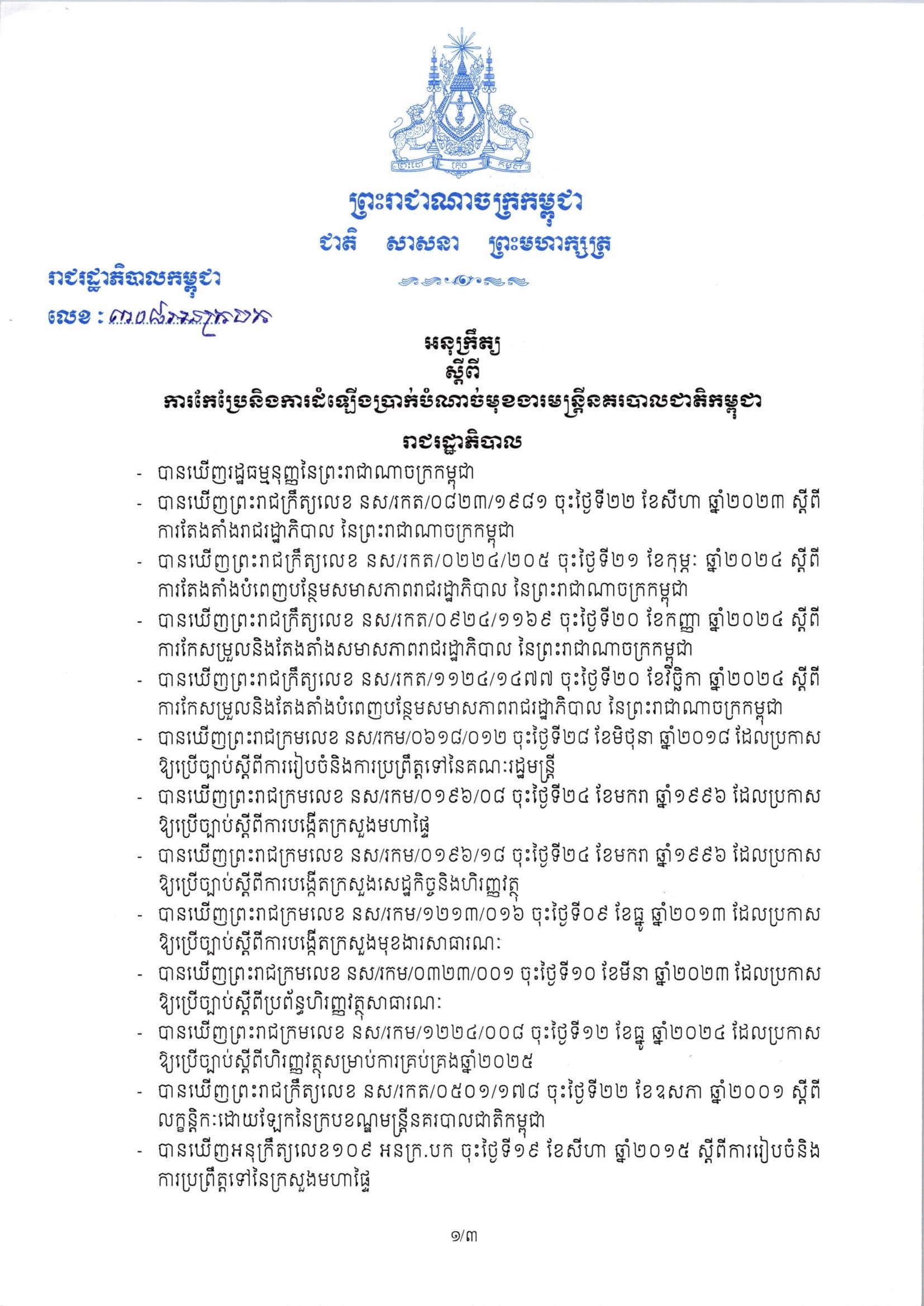 ព្រះរាជាណាចក្រកម្ពុជា
ជាតិ សាសនា ព្រះមហាក្សត្រ

រាជរដ្ឋាភិបាលកម្ពុជា
លេខ : ៣០៨ អនក្រ.បក

អនុក្រឹត្យ
ស្តីពី
ការកែប្រែនិងការដំឡើងប្រាក់បំណាច់មុខងារមន្ត្រីនគរបាលជាតិកម្ពុជា

រាជរដ្ឋាភិបាល

- បានឃើញរដ្ឋធម្មនុញ្ញនៃព្រះរាជាណាចក្រកម្ពុជា
- បានឃើញព្រះរាជក្រឹត្យលេខ នស/រកត/០៨២៣/១៩៨១ ចុះថ្ងៃទី២២ ខែសីហា ឆ្នាំ២០២៣ ស្តីពីការតែងតាំងរាជរដ្ឋាភិបាល នៃព្រះរាជាណាចក្រកម្ពុជា
- បានឃើញព្រះរាជក្រឹត្យលេខ នស/រកត/០២២៤/២០៥ ចុះថ្ងៃទី២១ ខែកុម្ភៈ ឆ្នាំ២០២៤ ស្តីពីការតែងតាំងបំពេញបន្ថែមសមាសភាពរាជរដ្ឋាភិបាល នៃព្រះរាជាណាចក្រកម្ពុជា
- បានឃើញព្រះរាជក្រឹត្យលេខ នស/រកត/០៩២៤/១១៦៩ ចុះថ្ងៃទី២០ ខែកញ្ញា ឆ្នាំ២០២៤ ស្តីពីការកែសម្រួលនិងតែងតាំងសមាសភាពរាជរដ្ឋាភិបាល នៃព្រះរាជាណាចក្រកម្ពុជា
- បានឃើញព្រះរាជក្រឹត្យលេខ នស/រកត/១១២៤/១៤៧៧ ចុះថ្ងៃទី២០ ខែវិច្ឆិកា ឆ្នាំ២០២៤ ស្តីពីការកែសម្រួលនិងតែងតាំងបំពេញបន្ថែមសមាសភាពរាជរដ្ឋាភិបាល នៃព្រះរាជាណាចក្រកម្ពុជា
- បានឃើញព្រះរាជក្រមលេខ នស/រកម/០៦១៨/០១២ ចុះថ្ងៃទី២៨ ខែមិថុនា ឆ្នាំ២០១៨ ដែលប្រកាសឱ្យប្រើច្បាប់ស្តីពីការរៀបចំនិងការប្រព្រឹត្តទៅនៃគណៈរដ្ឋមន្ត្រី
- បានឃើញព្រះរាជក្រមលេខ នស/រកម/០១៩៦/០៨ ចុះថ្ងៃទី២៤ ខែមករា ឆ្នាំ១៩៩៦ ដែលប្រកាសឱ្យប្រើច្បាប់ស្តីពីការបង្កើតក្រសួងមហាផ្ទៃ
- បានឃើញព្រះរាជក្រមលេខ នស/រកម/០១៩៦/១៨ ចុះថ្ងៃទី២៤ ខែមករា ឆ្នាំ១៩៩៦ ដែលប្រកាសឱ្យប្រើច្បាប់ស្តីពីការបង្កើតក្រសួងសេដ្ឋកិច្ចនិងហិរញ្ញវត្ថុ
- បានឃើញព្រះរាជក្រមលេខ នស/រកម/១២១៣/០១៦ ចុះថ្ងៃទី០៩ ខែធ្នូ ឆ្នាំ២០១៣ ដែលប្រកាសឱ្យប្រើច្បាប់ស្តីពីការបង្កើតក្រសួងមុខងារសាធារណៈ
- បានឃើញព្រះរាជក្រមលេខ នស/រកម/០៣២៣/០០១ ចុះថ្ងៃទី១០ ខែមីនា ឆ្នាំ២០២៣ ដែលប្រកាសឱ្យប្រើច្បាប់ស្តីពីប្រព័ន្ធហិរញ្ញវត្ថុសាធារណៈ
- បានឃើញព្រះរាជក្រមលេខ នស/រកម/១២២៤/០០៨ ចុះថ្ងៃទី១២ ខែធ្នូ ឆ្នាំ២០២៤ ដែលប្រកាសឱ្យប្រើច្បាប់ស្តីពីហិរញ្ញវត្ថុសម្រាប់ការគ្រប់គ្រងឆ្នាំ២០២៥
- បានឃើញព្រះរាជក្រឹត្យលេខ នស/រកត/០៥០១/១៧៨ ចុះថ្ងៃទី២២ ខែឧសភា ឆ្នាំ២០០១ ស្តីពីលក្ខន្តិកៈដោយឡែកនៃក្របខណ្ឌមន្ត្រីនគរបាលជាតិកម្ពុជា
- បានឃើញអនុក្រឹត្យលេខ១០៩ អនក្រ.បក ចុះថ្ងៃទី១៩ ខែសីហា ឆ្នាំ២០១៥ ស្តីពីការរៀបចំនិងការប្រព្រឹត្តទៅនៃក្រសួងមហាផ្ទៃ

១/៣